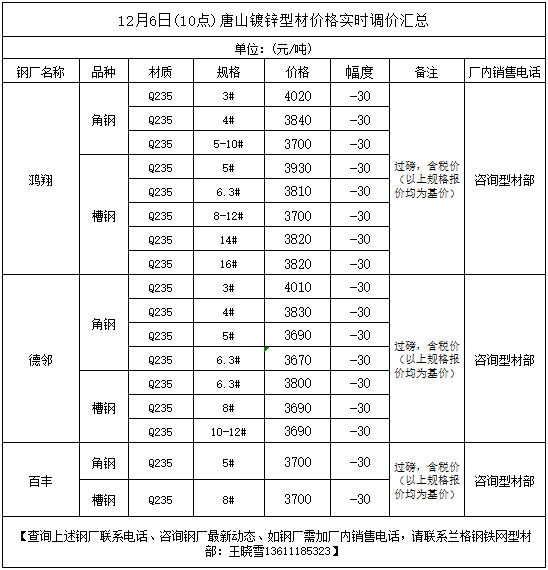 12月6日(10点) 唐山镀锌型材价格实时调价汇总

单位:(元/吨)

| 钢厂名称 | 品种 | 材质 | 规格 | 价格 | 幅度 | 备注 | 厂内销售电话 |
|---|---|---|---|---|---|---|---|
| 鸿翔 | 角钢 | Q235 | 3# | 4020 | -30 | 过磅，含税价（以上规格报价均为基价） | 咨询型材部 |
| | | Q235 | 4# | 3840 | -30 | | |
| | | Q235 | 5-10# | 3700 | -30 | | |
| | 槽钢 | Q235 | 5# | 3930 | -30 | | |
| | | Q235 | 6.3# | 3810 | -30 | | |
| | | Q235 | 8-12# | 3700 | -30 | | |
| | | Q235 | 14# | 3820 | -30 | | |
| | | Q235 | 16# | 3820 | -30 | | |
| 德邻 | 角钢 | Q235 | 3# | 4010 | -30 | 过磅，含税价（以上规格报价均为基价） | 咨询型材部 |
| | | Q235 | 4# | 3830 | -30 | | |
| | | Q235 | 5# | 3690 | -30 | | |
| | | Q235 | 6.3# | 3670 | -30 | | |
| | 槽钢 | Q235 | 6.3# | 3800 | -30 | | |
| | | Q235 | 8# | 3690 | -30 | | |
| | | Q235 | 10-12# | 3690 | -30 | | |
| 百丰 | 角钢 | Q235 | 5# | 3700 | -30 | 过磅，含税价（以上规格报价均为基价） | 咨询型材部 |
| | 槽钢 | Q235 | 8# | 3700 | -30 | | |

【查询上述钢厂联系电话、咨询钢厂最新动态、如钢厂需加厂内销售电话，请联系兰格钢铁网型材部：王晓雪13611185323】